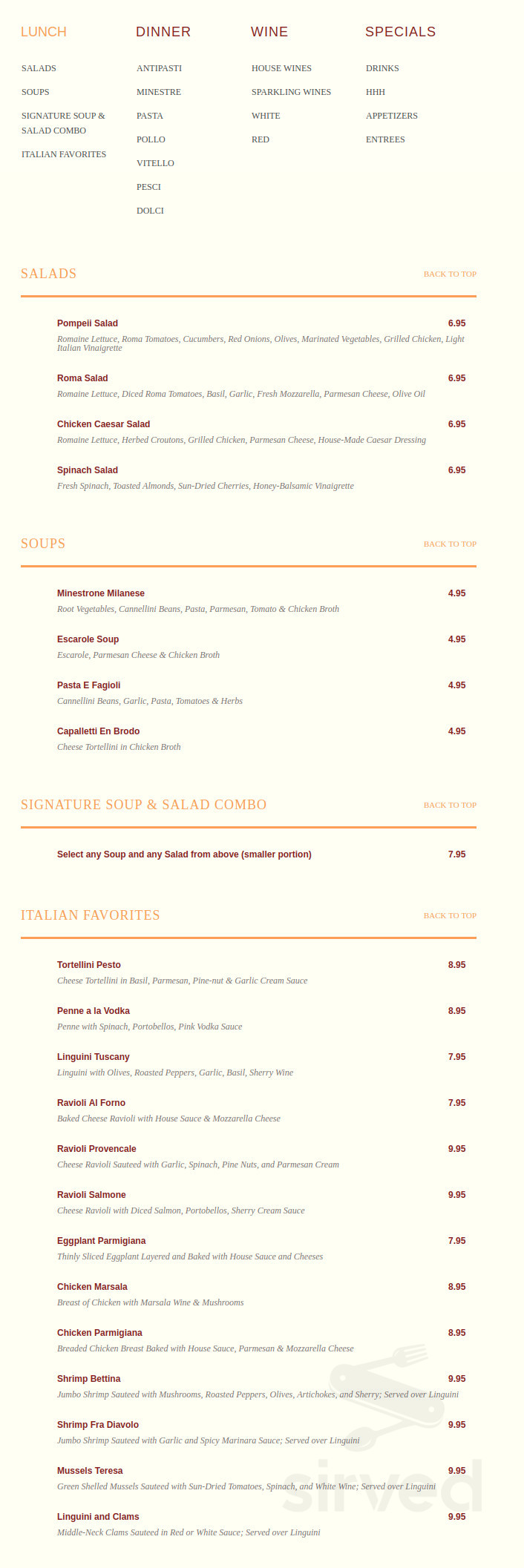 LUNCH
SALADS
SOUPS
SIGNATURE SOUP & SALAD COMBO
ITALIAN FAVORITES

DINNER
ANTIPASTI
MINESTRE
PASTA
POLLO
VITELLO
PESCI
DOLCI

WINE
HOUSE WINES
SPARKLING WINES
WHITE
RED

SPECIALS
DRINKS
HHH
APPETIZERS
ENTREES

SALADS
BACK TO TOP

Pompeii Salad 6.95
Romaine Lettuce, Roma Tomatoes, Cucumbers, Red Onions, Olives, Marinated Vegetables, Grilled Chicken, Light Italian Vinaigrette

Roma Salad 6.95
Romaine Lettuce, Diced Roma Tomatoes, Basil, Garlic, Fresh Mozzarella, Parmesan Cheese, Olive Oil

Chicken Caesar Salad 6.95
Romaine Lettuce, Herbed Croutons, Grilled Chicken, Parmesan Cheese, House-Made Caesar Dressing

Spinach Salad 6.95
Fresh Spinach, Toasted Almonds, Sun-Dried Cherries, Honey-Balsamic Vinaigrette

SOUPS
BACK TO TOP

Minestrone Milanese 4.95
Root Vegetables, Cannellini Beans, Pasta, Parmesan, Tomato & Chicken Broth

Escarole Soup 4.95
Escarole, Parmesan Cheese & Chicken Broth

Pasta E Fagioli 4.95
Cannellini Beans, Garlic, Pasta, Tomatoes & Herbs

Capalletti En Brodo 4.95
Cheese Tortellini in Chicken Broth

SIGNATURE SOUP & SALAD COMBO
BACK TO TOP

Select any Soup and any Salad from above (smaller portion) 7.95

ITALIAN FAVORITES
BACK TO TOP

Tortellini Pesto 8.95
Cheese Tortellini in Basil, Parmesan, Pine-nut & Garlic Cream Sauce

Penne a la Vodka 8.95
Penne with Spinach, Portobellos, Pink Vodka Sauce

Linguini Tuscany 7.95
Linguini with Olives, Roasted Peppers, Garlic, Basil, Sherry Wine

Ravioli Al Forno 7.95
Baked Cheese Ravioli with House Sauce & Mozzarella Cheese

Ravioli Provencale 9.95
Cheese Ravioli Sauteed with Garlic, Spinach, Pine Nuts, and Parmesan Cream

Ravioli Salmone 9.95
Cheese Ravioli with Diced Salmon, Portobellos, Sherry Cream Sauce

Eggplant Parmigiana 7.95
Thinly Sliced Eggplant Layered and Baked with House Sauce and Cheeses

Chicken Marsala 8.95
Breast of Chicken with Marsala Wine & Mushrooms

Chicken Parmigiana 8.95
Breaded Chicken Breast Baked with House Sauce, Parmesan & Mozzarella Cheese

Shrimp Bettina 9.95
Jumbo Shrimp Sauteed with Mushrooms, Roasted Peppers, Olives, Artichokes, and Sherry; Served over Linguini

Shrimp Fra Diavolo 9.95
Jumbo Shrimp Sauteed with Garlic and Spicy Marinara Sauce; Served over Linguini

Mussels Teresa 9.95
Green Shelled Mussels Sauteed with Sun-Dried Tomatoes, Spinach, and White Wine; Served over Linguini

Linguini and Clams 9.95
Middle-Neck Clams Sauteed in Red or White Sauce; Served over Linguini

sirved